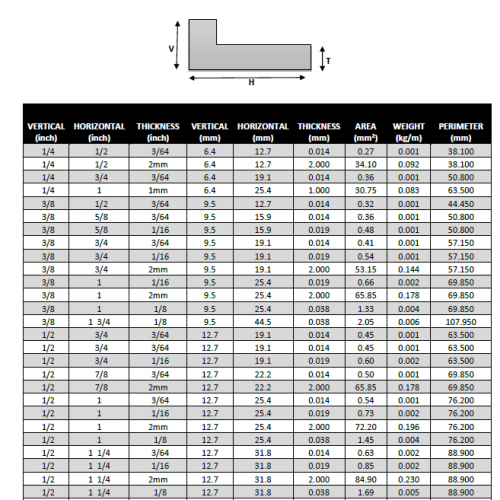 V

T

H

| VERTICAL (inch) | HORIZONTAL (inch) | THICKNESS (inch) | VERTICAL (mm) | HORIZONTAL (mm) | THICKNESS (mm) | AREA (mm²) | WEIGHT (kg/m) | PERIMETER (mm) |
|---|---|---|---|---|---|---|---|---|
| 1/4 | 1/2 | 3/64 | 6.4 | 12.7 | 0.014 | 0.27 | 0.001 | 38.100 |
| 1/4 | 1/2 | 2mm | 6.4 | 12.7 | 2.000 | 34.10 | 0.092 | 38.100 |
| 1/4 | 3/4 | 3/64 | 6.4 | 19.1 | 0.014 | 0.36 | 0.001 | 50.800 |
| 1/4 | 1 | 1mm | 6.4 | 25.4 | 1.000 | 30.75 | 0.083 | 63.500 |
| 3/8 | 1/2 | 3/64 | 9.5 | 12.7 | 0.014 | 0.32 | 0.001 | 44.450 |
| 3/8 | 5/8 | 3/64 | 9.5 | 15.9 | 0.014 | 0.36 | 0.001 | 50.800 |
| 3/8 | 5/8 | 1/16 | 9.5 | 15.9 | 0.019 | 0.48 | 0.001 | 50.800 |
| 3/8 | 3/4 | 3/64 | 9.5 | 19.1 | 0.014 | 0.41 | 0.001 | 57.150 |
| 3/8 | 3/4 | 1/16 | 9.5 | 19.1 | 0.019 | 0.54 | 0.001 | 57.150 |
| 3/8 | 3/4 | 2mm | 9.5 | 19.1 | 2.000 | 53.15 | 0.144 | 57.150 |
| 3/8 | 1 | 1/16 | 9.5 | 25.4 | 0.019 | 0.66 | 0.002 | 69.850 |
| 3/8 | 1 | 2mm | 9.5 | 25.4 | 2.000 | 65.85 | 0.178 | 69.850 |
| 3/8 | 1 | 1/8 | 9.5 | 25.4 | 0.038 | 1.33 | 0.004 | 69.850 |
| 3/8 | 1 3/4 | 1/8 | 9.5 | 44.5 | 0.038 | 2.05 | 0.006 | 107.950 |
| 1/2 | 3/4 | 3/64 | 12.7 | 19.1 | 0.014 | 0.45 | 0.001 | 63.500 |
| 1/2 | 3/4 | 3/64 | 12.7 | 19.1 | 0.014 | 0.45 | 0.001 | 63.500 |
| 1/2 | 3/4 | 1/16 | 12.7 | 19.1 | 0.019 | 0.60 | 0.002 | 63.500 |
| 1/2 | 7/8 | 3/64 | 12.7 | 22.2 | 0.014 | 0.50 | 0.001 | 69.850 |
| 1/2 | 7/8 | 2mm | 12.7 | 22.2 | 2.000 | 65.85 | 0.178 | 69.850 |
| 1/2 | 1 | 3/64 | 12.7 | 25.4 | 0.014 | 0.54 | 0.001 | 76.200 |
| 1/2 | 1 | 1/16 | 12.7 | 25.4 | 0.019 | 0.73 | 0.002 | 76.200 |
| 1/2 | 1 | 2mm | 12.7 | 25.4 | 2.000 | 72.20 | 0.196 | 76.200 |
| 1/2 | 1 | 1/8 | 12.7 | 25.4 | 0.038 | 1.45 | 0.004 | 76.200 |
| 1/2 | 1 1/4 | 3/64 | 12.7 | 31.8 | 0.014 | 0.63 | 0.002 | 88.900 |
| 1/2 | 1 1/4 | 1/16 | 12.7 | 31.8 | 0.019 | 0.85 | 0.002 | 88.900 |
| 1/2 | 1 1/4 | 2mm | 12.7 | 31.8 | 2.000 | 84.90 | 0.230 | 88.900 |
| 1/2 | 1 1/4 | 1/8 | 12.7 | 31.8 | 0.038 | 1.69 | 0.005 | 88.900 |